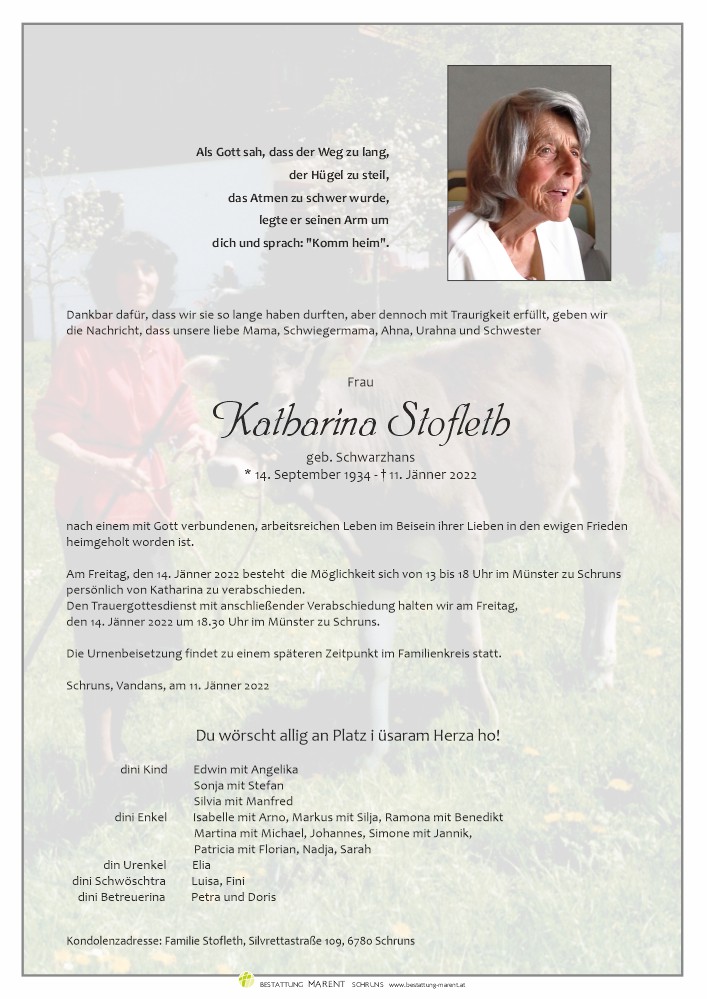 Als Gott sah, dass der Weg zu lang,
der Hügel zu steil,
das Atmen zu schwer wurde,
legte er seinen Arm um
dich und sprach: "Komm heim".

Dankbar dafür, dass wir sie so lange haben durften, aber dennoch mit Traurigkeit erfüllt, geben wir die Nachricht, dass unsere liebe Mama, Schwiegermama, Ahna, Urahna und Schwester

Frau

Katharina Stofleth

geb. Schwarzhans
* 14. September 1934 - † 11. Jänner 2022

nach einem mit Gott verbundenen, arbeitsreichen Leben im Beisein ihrer Lieben in den ewigen Frieden heimgeholt worden ist.

Am Freitag, den 14. Jänner 2022 besteht die Möglichkeit sich von 13 bis 18 Uhr im Münster zu Schruns persönlich von Katharina zu verabschieden.
Den Trauergottesdienst mit anschließender Verabschiedung halten wir am Freitag, den 14. Jänner 2022 um 18.30 Uhr im Münster zu Schruns.

Die Urnenbeisetzung findet zu einem späteren Zeitpunkt im Familienkreis statt.

Schruns, Vandans, am 11. Jänner 2022

Du wörscht allig an Platz i üsaram Herza ho!

dini Kind Edwin mit Angelika
Sonja mit Stefan
Silvia mit Manfred
dini Enkel Isabelle mit Arno, Markus mit Silja, Ramona mit Benedikt
Martina mit Michael, Johannes, Simone mit Jannik,
Patricia mit Florian, Nadja, Sarah
din Urenkel Elia
dini Schwöschtra Luisa, Fini
dini Betreuerina Petra und Doris

Kondolenzadresse: Familie Stofleth, Silvrettastraße 109, 6780 Schruns

BESTATTUNG MARENT SCHRUNS www.bestattung-marent.at